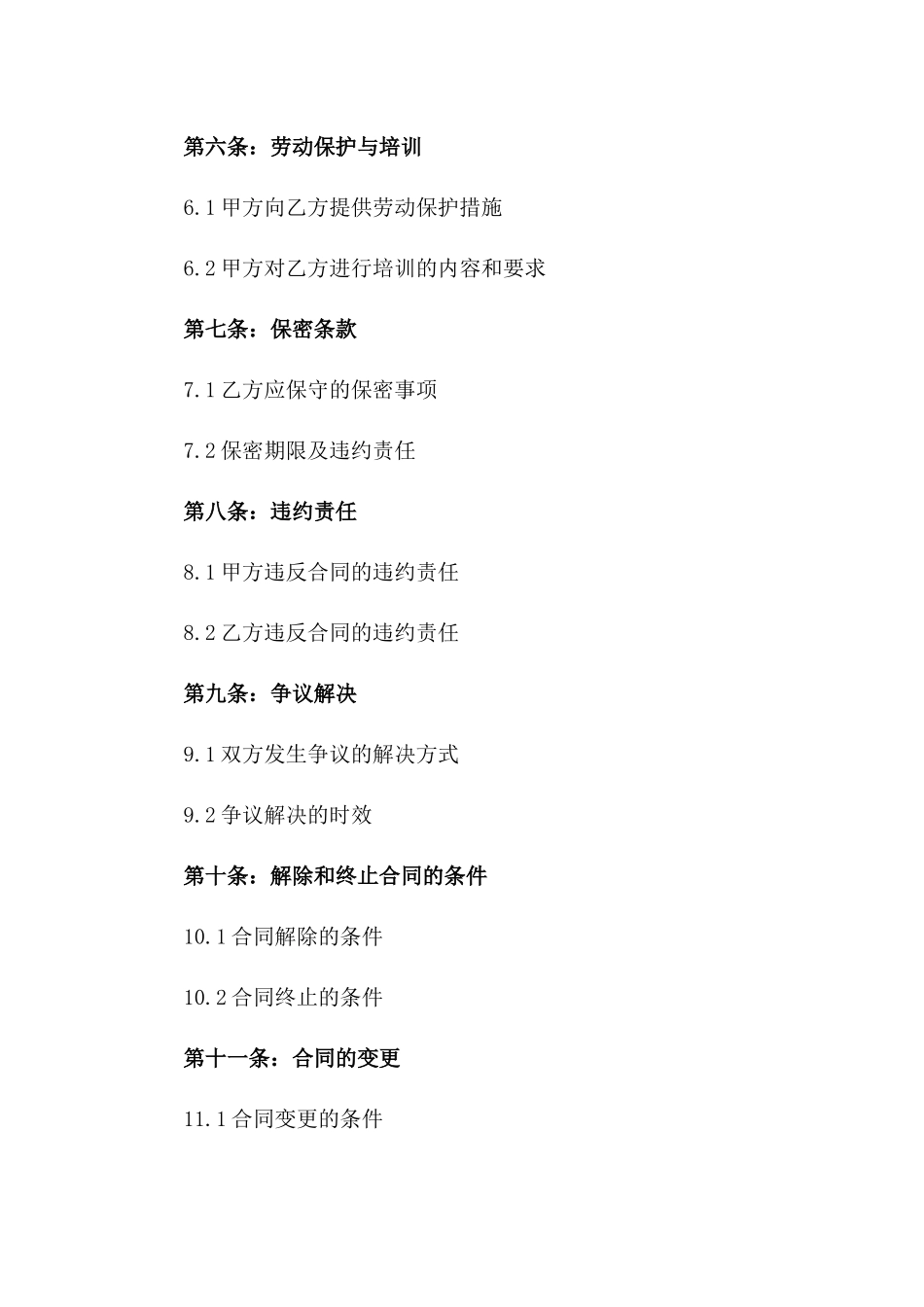 第六条：劳动保护与培训

6.1 甲方向乙方提供劳动保护措施

6.2 甲方对乙方进行培训的内容和要求

第七条：保密条款

7.1 乙方应保守的保密事项

7.2 保密期限及违约责任

第八条：违约责任

8.1 甲方违反合同的违约责任

8.2 乙方违反合同的违约责任

第九条：争议解决

9.1 双方发生争议的解决方式

9.2 争议解决的时效

第十条：解除和终止合同的条件

10.1 合同解除的条件

10.2 合同终止的条件

第十一条：合同的变更

11.1 合同变更的条件